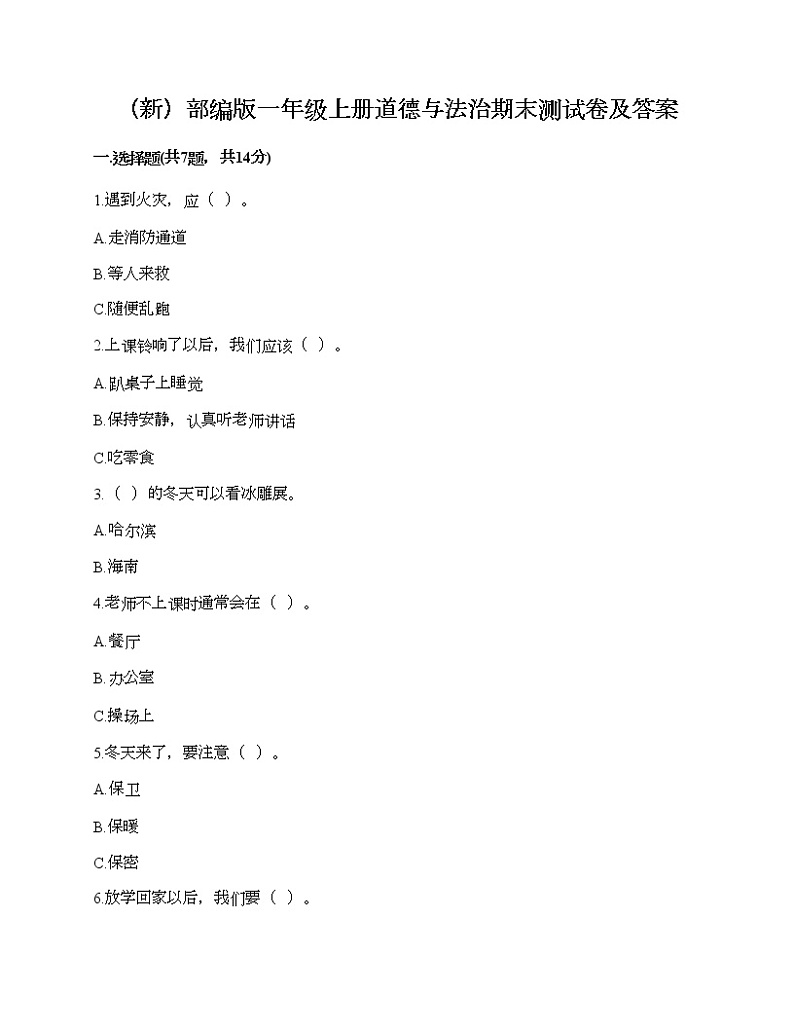 （新）部编版一年级上册道德与法治期末测试卷及答案

一.选择题(共7题，共14分)

1.遇到火灾，应（ ）。

A.走消防通道

B.等人来救

C.随便乱跑

2.上课铃响了以后，我们应该（ ）。

A.趴桌子上睡觉

B.保持安静，认真听老师讲话

C.吃零食

3.（ ）的冬天可以看冰雕展。

A.哈尔滨

B.海南

4.老师不上课时通常会在（ ）。

A.餐厅

B.办公室

C.操场上

5.冬天来了，要注意（ ）。

A.保卫

B.保暖

C.保密

6.放学回家以后，我们要（ ）。